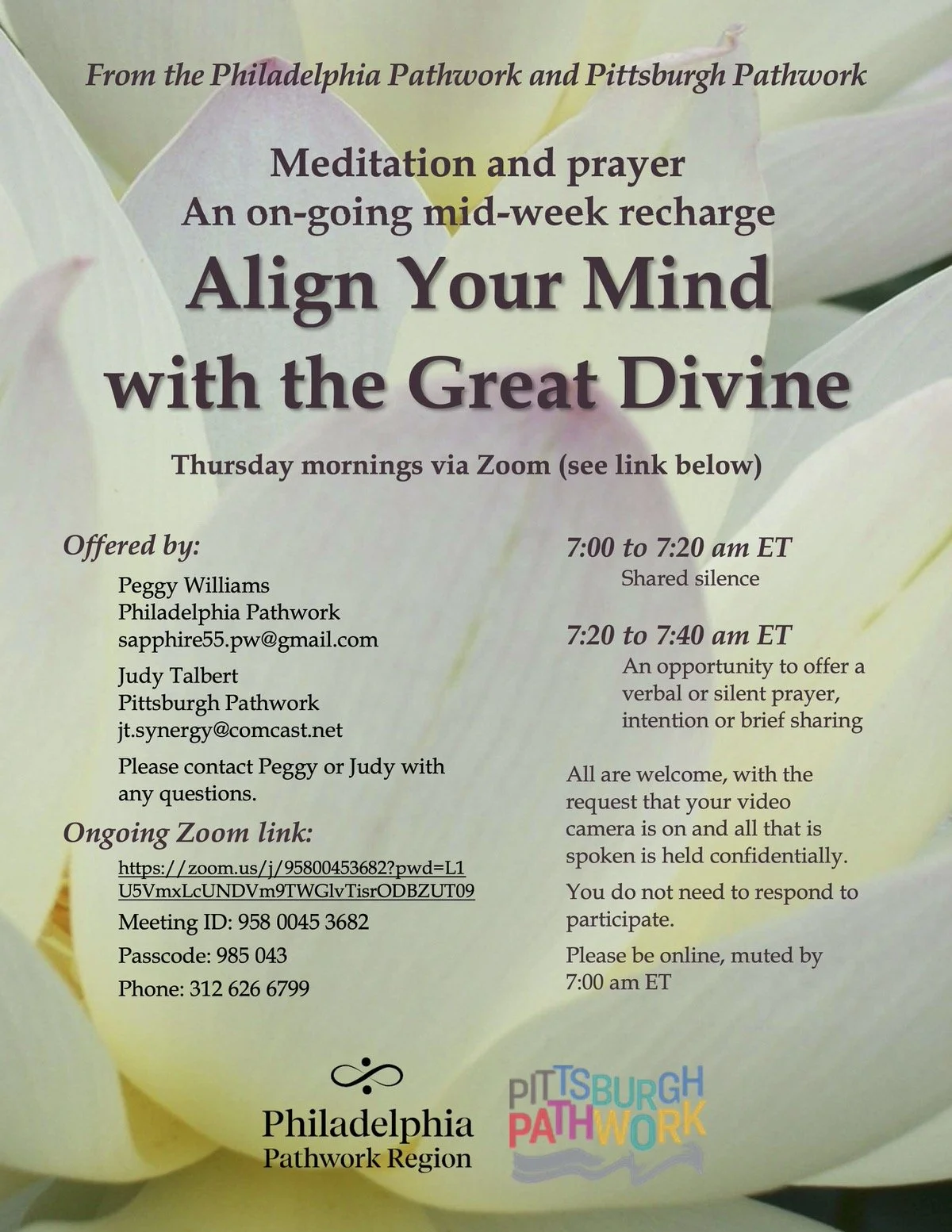 From the Philadelphia Pathwork and Pittsburgh Pathwork

Meditation and prayer
An on-going mid-week recharge
Align Your Mind
with the Great Divine

Thursday mornings via Zoom (see link below)

Offered by:

Peggy Williams
Philadelphia Pathwork
sapphire55.pw@gmail.com

Judy Talbert
Pittsburgh Pathwork
jt.synergy@comcast.net

Please contact Peggy or Judy with any questions.

Ongoing Zoom link:

https://zoom.us/j/95800453682?pwd=L1U5VmxLcUNDVm9TWGlvTisrODBZUT09

Meeting ID: 958 0045 3682

Passcode: 985 043

Phone: 312 626 6799

7:00 to 7:20 am ET
Shared silence

7:20 to 7:40 am ET
An opportunity to offer a verbal or silent prayer, intention or brief sharing

All are welcome, with the request that your video camera is on and all that is spoken is held confidentially.

You do not need to respond to participate.

Please be online, muted by 7:00 am ET

Philadelphia
Pathwork Region

PITTSBURGH
PATHWORK